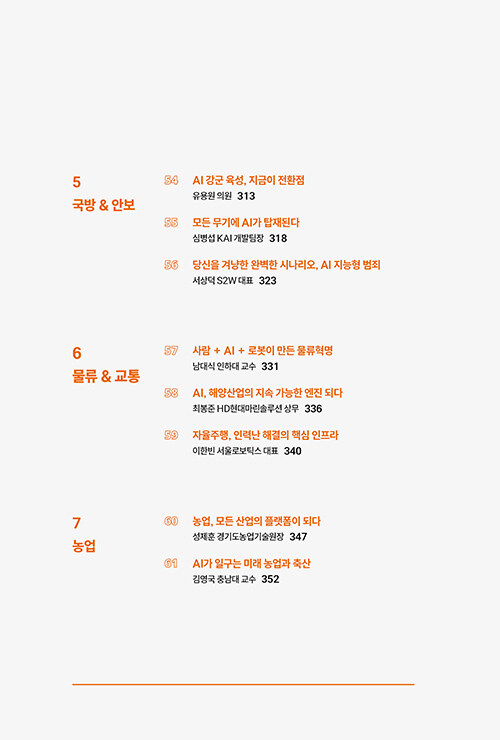 5
국방 & 안보

54 AI 강군 육성, 지금이 전환점
유용원 의원 313

55 모든 무기에 AI가 탑재된다
심병섭 KAI 개발팀장 318

56 당신을 겨냥한 완벽한 시나리오, AI 지능형 범죄
서상덕 S2W 대표 323

6
물류 & 교통

57 사람 + AI + 로봇이 만든 물류혁명
남대식 인하대 교수 331

58 AI, 해양산업의 지속 가능한 엔진 되다
최봉준 HD현대마린솔루션 상무 336

59 자율주행, 인력난 해결의 핵심 인프라
이한빈 서울로보틱스 대표 340

7
농업

60 농업, 모든 산업의 플랫폼이 되다
성제훈 경기도농업기술원장 347

61 AI가 일구는 미래 농업과 축산
김영국 충남대 교수 352